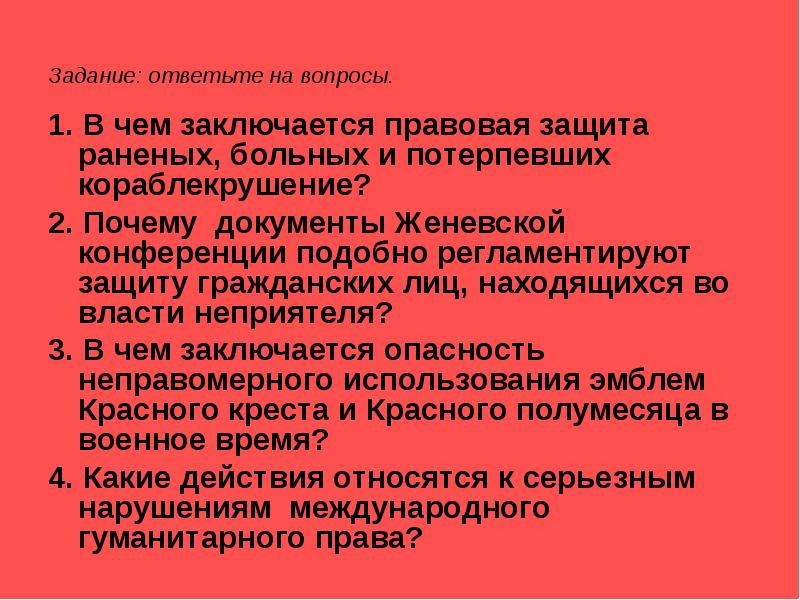 Задание: ответьте на вопросы.

1. В чем заключается правовая защита раненых, больных и потерпевших кораблекрушение?

2. Почему документы Женевской конференции подобно регламентируют защиту гражданских лиц, находящихся во власти неприятеля?

3. В чем заключается опасность неправомерного использования эмблем Красного креста и Красного полумесяца в военное время?

4. Какие действия относятся к серьезным нарушениям международного гуманитарного права?